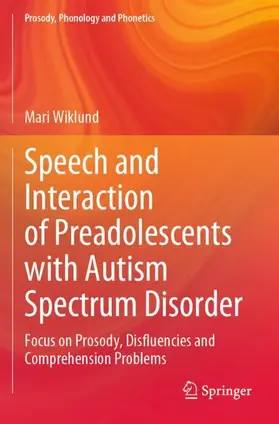 Prosody, Phonology and Phonetics

Mari Wiklund

Speech and Interaction of Preadolescents with Autism Spectrum Disorder

Focus on Prosody, Disfluencies and Comprehension Problems

Springer